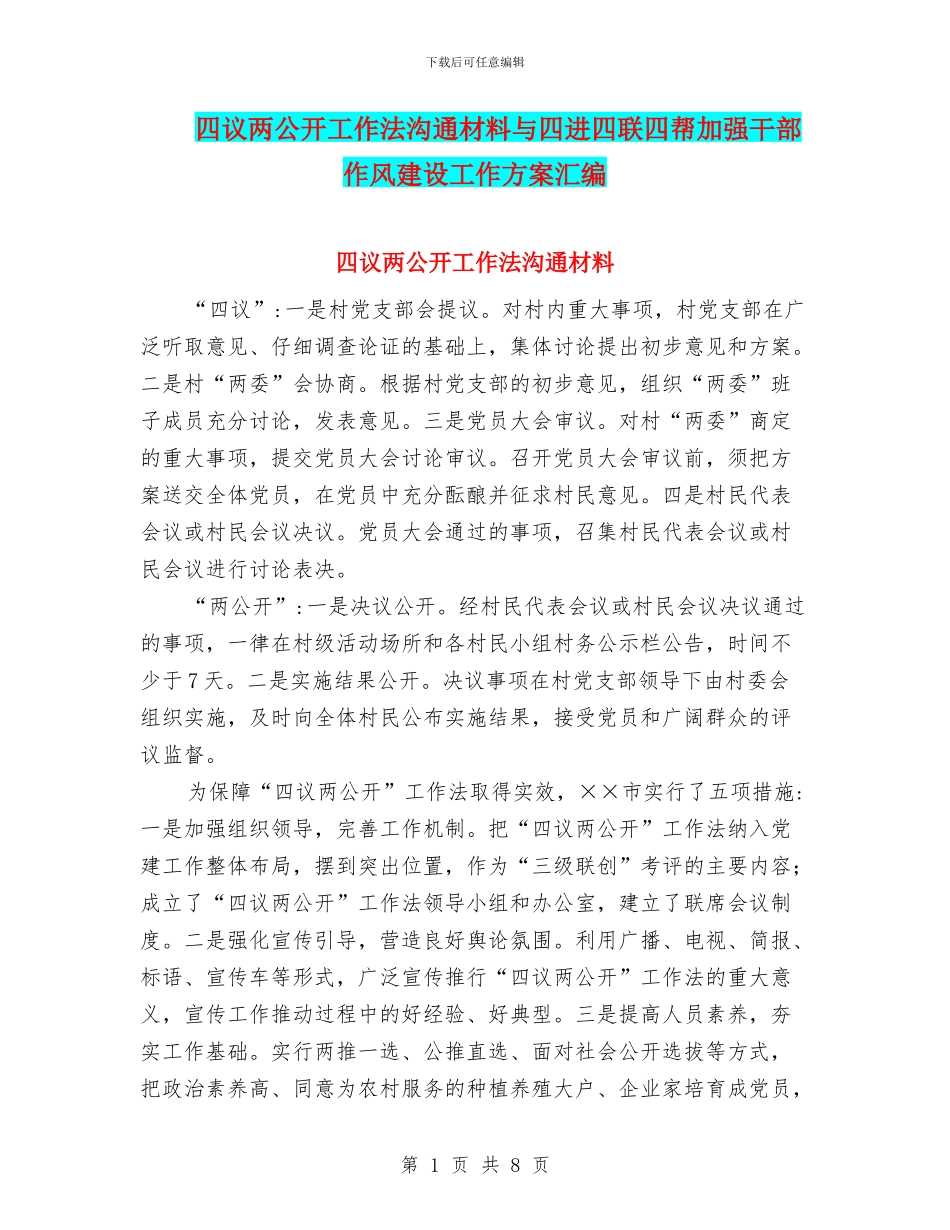 下载后可任意编辑

四议两公开工作法沟通材料与四进四联四帮加强干部作风建设工作方案汇编

四议两公开工作法沟通材料

“四议”：一是村党支部会提议。对村内重大事项，村党支部在广泛听取意见、仔细调查论证的基础上，集体讨论提出初步意见和方案。二是村“两委”会协商。根据村党支部的初步意见，组织“两委”班子成员充分讨论，发表意见。三是党员大会审议。对村“两委”商定的重大事项，提交党员大会讨论审议。召开党员大会审议前，须把方案送交全体党员，在党员中充分酝酿并征求村民意见。四是村民代表会议或村民会议决议。党员大会通过的事项，召集村民代表会议或村民会议进行讨论表决。

“两公开”：一是决议公开。经村民代表会议或村民会议决议通过的事项，一律在村级活动场所和各村民小组村务公示栏公告，时间不少于7天。二是实施结果公开。决议事项在村党支部领导下由村委会组织实施，及时向全体村民公布实施结果，接受党员和广阔群众的评议监督。

为保障“四议两公开”工作法取得实效，××市实行了五项措施：一是加强组织领导，完善工作机制。把“四议两公开”工作法纳入党建工作整体布局，摆到突出位置，作为“三级联创”考评的主要内容；成立了“四议两公开”工作法领导小组和办公室，建立了联席会议制度。二是强化宣传引导，营造良好舆论氛围。利用广播、电视、简报、标语、宣传车等形式，广泛宣传推行“四议两公开”工作法的重大意义，宣传工作推动过程中的好经验、好典型。三是提高人员素养，夯实工作基础。实行两推一选、公推直选、面对社会公开选拔等方式，把政治素养高、同意为农村服务的种植养殖大户、企业家培育成党员，

第 1 页 共 8 页